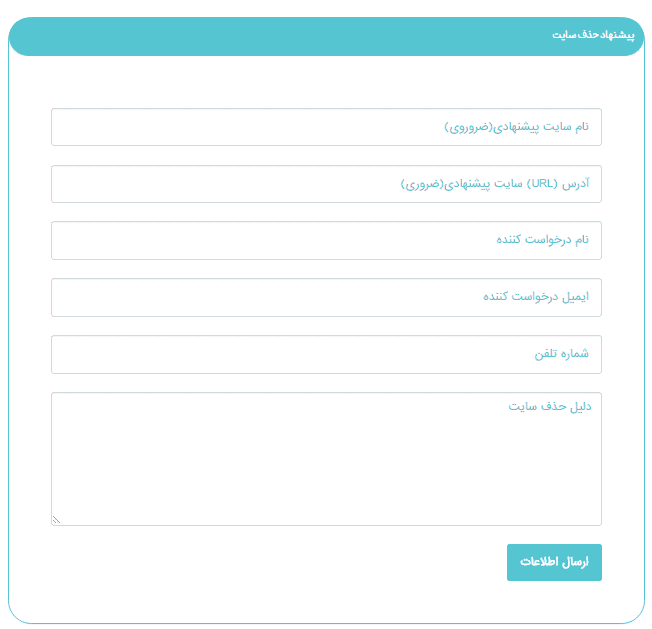 پیشنهاد حذف سایت

نام سایت پیشنهادی(ضروروی)

آدرس (URL) سایت پیشنهادی(ضروری)

نام درخواست کننده

ایمیل درخواست کننده

شماره تلفن

دلیل حذف سایت

ارسال اطلاعات